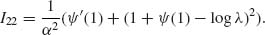 $I_{22} = \frac{1}{\alpha^2}(\psi'(1) + (1 + \psi(1) - \log \lambda)^2).$